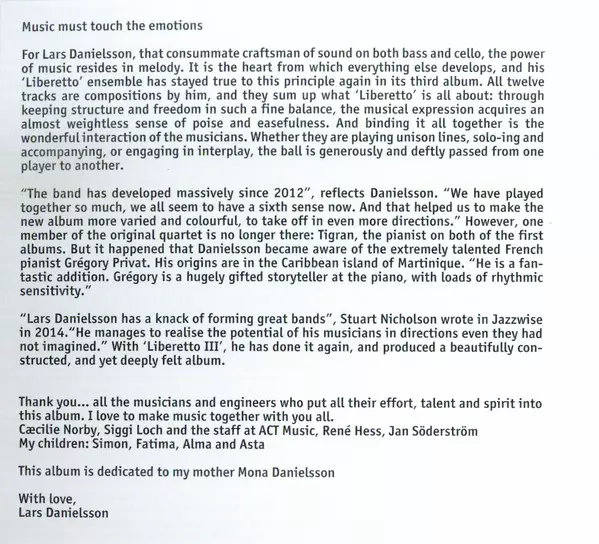 Music must touch the emotions

For Lars Danielsson, that consummate craftsman of sound on both bass and cello, the power of music resides in melody. It is the heart from which everything else develops, and his 'Liberetto' ensemble has stayed true to this principle again in its third album. All twelve tracks are compositions by him, and they sum up what 'Liberetto' is all about: through keeping structure and freedom in such a fine balance, the musical expression acquires an almost weightless sense of poise and easefulness. And binding it all together is the wonderful interaction of the musicians. Whether they are playing unison lines, solo-ing and accompanying, or engaging in interplay, the ball is generously and deftly passed from one player to another.

"The band has developed massively since 2012", reflects Danielsson. "We have played together so much, we all seem to have a sixth sense now. And that helped us to make the new album more varied and colourful, to take off in even more directions." However, one member of the original quartet is no longer there: Tigran, the pianist on both of the first albums. But it happened that Danielsson became aware of the extremely talented French pianist Grégory Privat. His origins are in the Caribbean island of Martinique. "He is a fantastic addition. Grégory is a hugely gifted storyteller at the piano, with loads of rhythmic sensitivity."

"Lars Danielsson has a knack of forming great bands", Stuart Nicholson wrote in Jazzwise in 2014."He manages to realise the potential of his musicians in directions even they had not imagined." With 'Liberetto III', he has done it again, and produced a beautifully constructed, and yet deeply felt album.

Thank you... all the musicians and engineers who put all their effort, talent and spirit into this album. I love to make music together with you all.
Cæcilie Norby, Siggi Loch and the staff at ACT Music, René Hess, Jan Söderström
My children: Simon, Fatima, Alma and Asta

This album is dedicated to my mother Mona Danielsson

With love,
Lars Danielsson